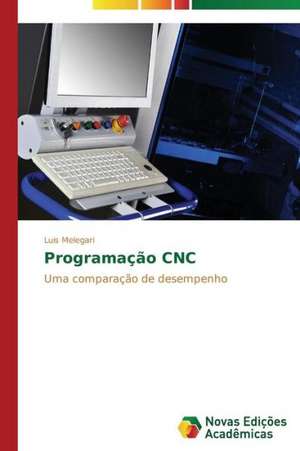 Luis Melegari

Programação CNC

Uma comparação de desempenho

Novas Edições Acadêmicas